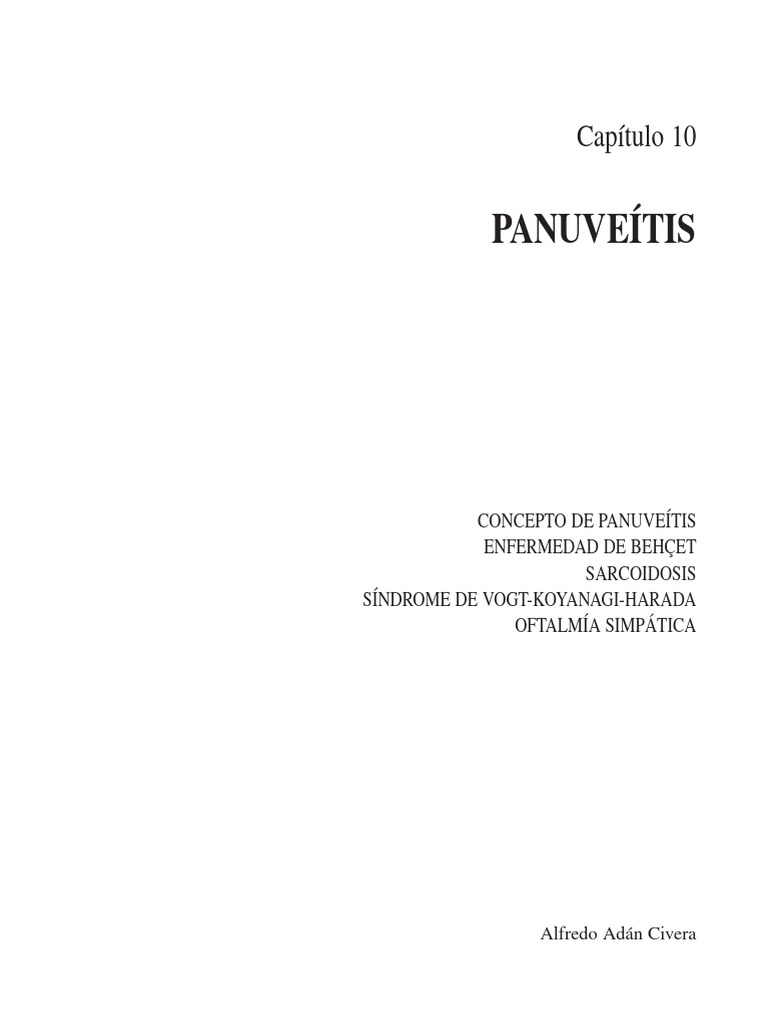 Capítulo 10

PANUVEÍTIS

CONCEPTO DE PANUVEÍTIS
ENFERMEDAD DE BEHÇET
SARCOIDOSIS
SÍNDROME DE VOGT-KOYANAGI-HARADA
OFTALMÍA SIMPÁTICA

Alfredo Adán Civera